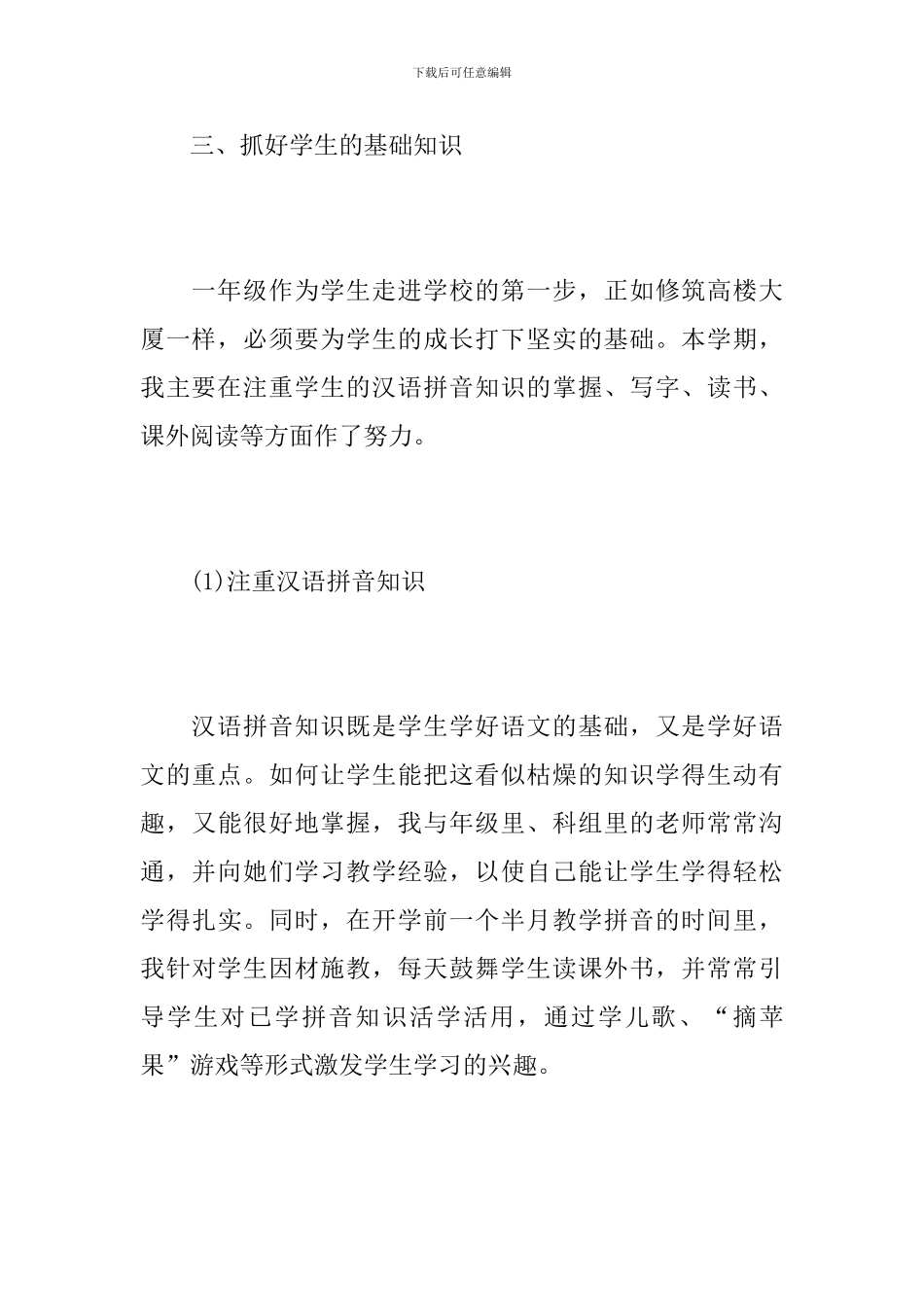 下载后可任意编辑

三、抓好学生的基础知识

一年级作为学生走进学校的第一步，正如修筑高楼大厦一样，必须要为学生的成长打下坚实的基础。本学期，我主要在注重学生的汉语拼音知识的掌握、写字、读书、课外阅读等方面作了努力。

(1)注重汉语拼音知识

汉语拼音知识既是学生学好语文的基础，又是学好语文的重点。如何让学生能把这看似枯燥的知识学得生动有趣，又能很好地掌握，我与年级里、科组里的老师常常沟通，并向她们学习教学经验，以使自己能让学生学得轻松学得扎实。同时，在开学前一个半月教学拼音的时间里，我针对学生因材施教，每天鼓舞学生读课外书，并常常引导学生对已学拼音知识活学活用，通过学儿歌、“摘苹果”游戏等形式激发学生学习的兴趣。